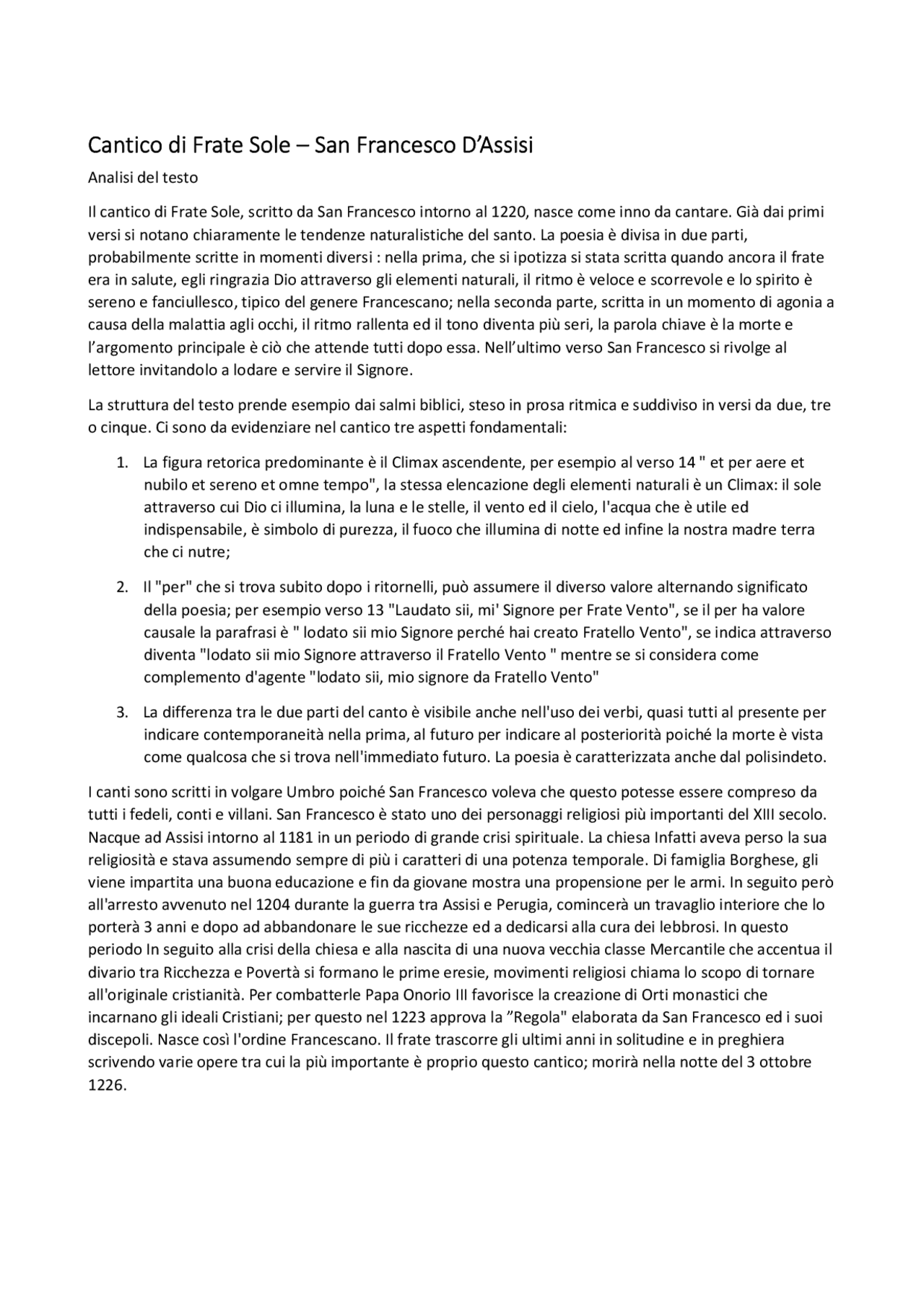 Cantico di Frate Sole – San Francesco D'Assisi

Analisi del testo

Il cantico di Frate Sole, scritto da San Francesco intorno al 1220, nasce come inno da cantare. Già dai primi versi si notano chiaramente le tendenze naturalistiche del santo. La poesia è divisa in due parti, probabilmente scritte in momenti diversi : nella prima, che si ipotizza si stata scritta quando ancora il frate era in salute, egli ringrazia Dio attraverso gli elementi naturali, il ritmo è veloce e scorrevole e lo spirito è sereno e fanciullesco, tipico del genere Francescano; nella seconda parte, scritta in un momento di agonia a causa della malattia agli occhi, il ritmo rallenta ed il tono diventa più seri, la parola chiave è la morte e l'argomento principale è ciò che attende tutti dopo essa. Nell'ultimo verso San Francesco si rivolge al lettore invitandolo a lodare e servire il Signore.

La struttura del testo prende esempio dai salmi biblici, steso in prosa ritmica e suddiviso in versi da due, tre o cinque. Ci sono da evidenziare nel cantico tre aspetti fondamentali:

1. La figura retorica predominante è il Climax ascendente, per esempio al verso 14 " et per aere et nubilo et sereno et omne tempo", la stessa elencazione degli elementi naturali è un Climax: il sole attraverso cui Dio ci illumina, la luna e le stelle, il vento ed il cielo, l'acqua che è utile ed indispensabile, è simbolo di purezza, il fuoco che illumina di notte ed infine la nostra madre terra che ci nutre;

2. Il "per" che si trova subito dopo i ritornelli, può assumere il diverso valore alternando significato della poesia; per esempio verso 13 "Laudato sii, mi' Signore per Frate Vento", se il per ha valore causale la parafrasi è " lodato sii mio Signore perché hai creato Fratello Vento", se indica attraverso diventa "lodato sii mio Signore attraverso il Fratello Vento " mentre se si considera come complemento d'agente "lodato sii, mio signore da Fratello Vento"

3. La differenza tra le due parti del canto è visibile anche nell'uso dei verbi, quasi tutti al presente per indicare contemporaneità nella prima, al futuro per indicare al posteriorità poiché la morte è vista come qualcosa che si trova nell'immediato futuro. La poesia è caratterizzata anche dal polisindeto.

I canti sono scritti in volgare Umbro poiché San Francesco voleva che questo potesse essere compreso da tutti i fedeli, conti e villani. San Francesco è stato uno dei personaggi religiosi più importanti del XIII secolo. Nacque ad Assisi intorno al 1181 in un periodo di grande crisi spirituale. La chiesa Infatti aveva perso la sua religiosità e stava assumendo sempre di più i caratteri di una potenza temporale. Di famiglia Borghese, gli viene impartita una buona educazione e fin da giovane mostra una propensione per le armi. In seguito però all'arresto avvenuto nel 1204 durante la guerra tra Assisi e Perugia, comincerà un travaglio interiore che lo porterà 3 anni e dopo ad abbandonare le sue ricchezze ed a dedicarsi alla cura dei lebbrosi. In questo periodo In seguito alla crisi della chiesa e alla nascita di una nuova vecchia classe Mercantile che accentua il divario tra Ricchezza e Povertà si formano le prime eresie, movimenti religiosi chiama lo scopo di tornare all'originale cristianità. Per combatterle Papa Onorio III favorisce la creazione di Orti monastici che incarnano gli ideali Cristiani; per questo nel 1223 approva la "Regola" elaborata da San Francesco ed i suoi discepoli. Nasce così l'ordine Francescano. Il frate trascorre gli ultimi anni in solitudine e in preghiera scrivendo varie opere tra cui la più importante è proprio questo cantico; morirà nella notte del 3 ottobre 1226.